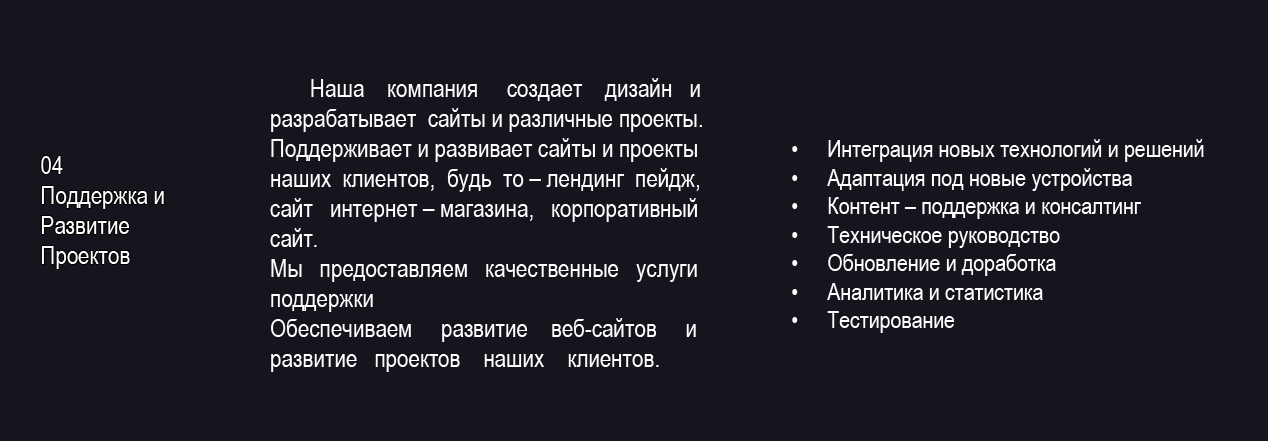 04
Поддержка и
Развитие
Проектов

Наша компания создает дизайн и разрабатывает сайты и различные проекты. Поддерживает и развивает сайты и проекты наших клиентов, будь то – лендинг пейдж, сайт интернет – магазина, корпоративный сайт.

Мы предоставляем качественные услуги поддержки

Обеспечиваем развитие веб-сайтов и развитие проектов наших клиентов.

• Интеграция новых технологий и решений
• Адаптация под новые устройства
• Контент – поддержка и консалтинг
• Техническое руководство
• Обновление и доработка
• Аналитика и статистика
• Тестирование